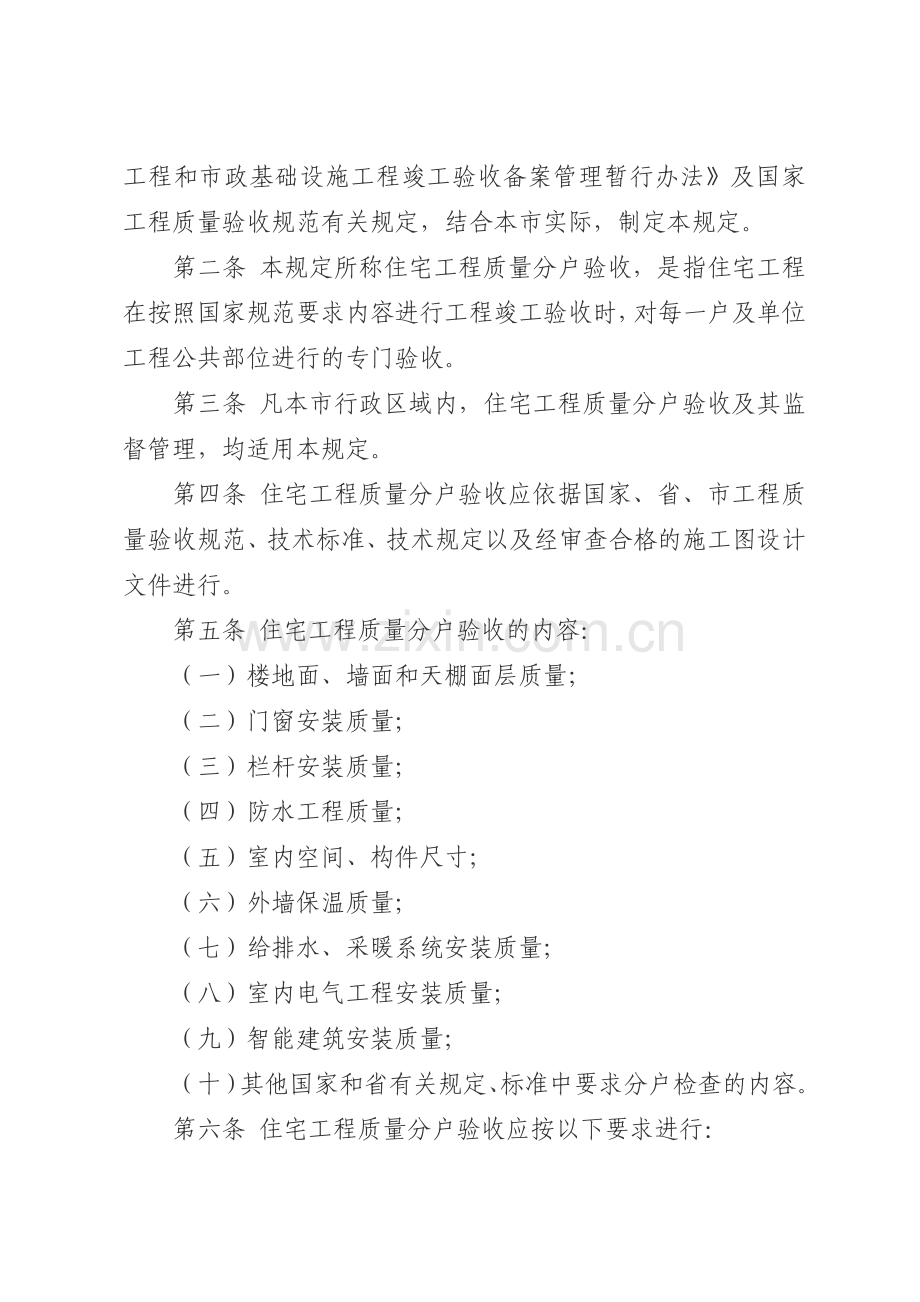 工程和市政基础设施工程竣工验收备案管理暂行办法》及国家工程质量验收规范有关规定，结合本市实际，制定本规定。

第二条 本规定所称住宅工程质量分户验收，是指住宅工程在按照国家规范要求内容进行工程竣工验收时，对每一户及单位工程公共部位进行的专门验收。

第三条 凡本市行政区域内，住宅工程质量分户验收及其监督管理，均适用本规定。

第四条 住宅工程质量分户验收应依据国家、省、市工程质量验收规范、技术标准、技术规定以及经审查合格的施工图设计文件进行。

第五条 住宅工程质量分户验收的内容:

（一）楼地面、墙面和天棚面层质量;

（二）门窗安装质量;

（三）栏杆安装质量;

（四）防水工程质量;

（五）室内空间、构件尺寸;

（六）外墙保温质量;

（七）给排水、采暖系统安装质量;

（八）室内电气工程安装质量;

（九）智能建筑安装质量;

（十）其他国家和省有关规定、标准中要求分户检查的内容。

第六条 住宅工程质量分户验收应按以下要求进行:

www.zixin.com.cn